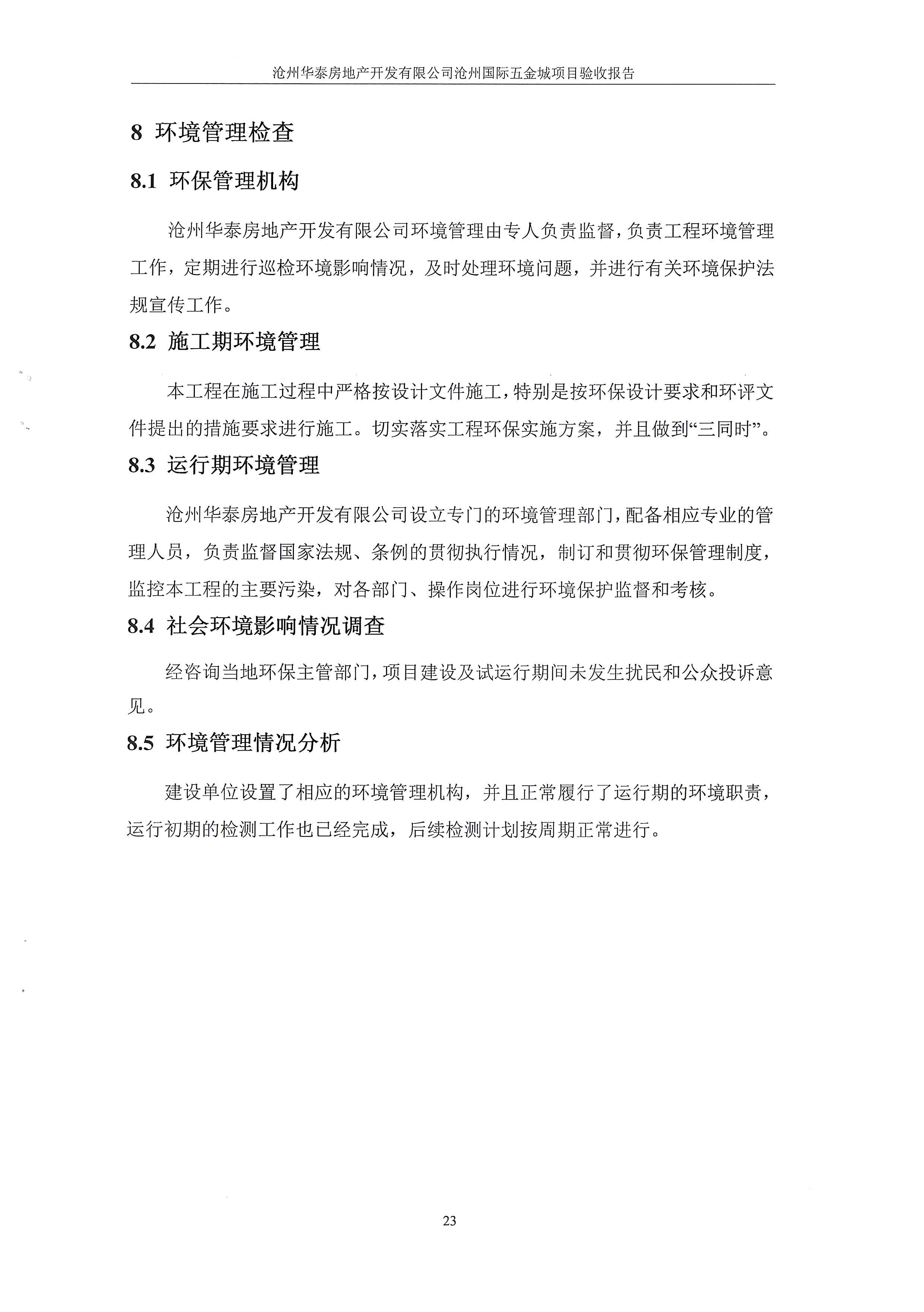 沧州华泰房地产开发有限公司沧州国际五金城项目验收报告

8 环境管理检查

8.1 环保管理机构

沧州华泰房地产开发有限公司环境管理由专人负责监督，负责工程环境管理工作，定期进行巡检环境影响情况，及时处理环境问题，并进行有关环境保护法规宣传工作。

8.2 施工期环境管理

本工程在施工过程中严格按设计文件施工，特别是按环保设计要求和环评文件提出的措施要求进行施工。切实落实工程环保实施方案，并且做到“三同时”。

8.3 运行期环境管理

沧州华泰房地产开发有限公司设立专门的环境管理部门，配备相应专业的管理人员，负责监督国家法规、条例的贯彻执行情况，制订和贯彻环保管理制度，监控本工程的主要污染，对各部门、操作岗位进行环境保护监督和考核。

8.4 社会环境影响情况调查

经咨询当地环保主管部门，项目建设及试运行期间未发生扰民和公众投诉意见。

8.5 环境管理情况分析

建设单位设置了相应的环境管理机构，并且正常履行了运行期的环境职责，运行初期的检测工作也已经完成，后续检测计划按周期正常进行。

23